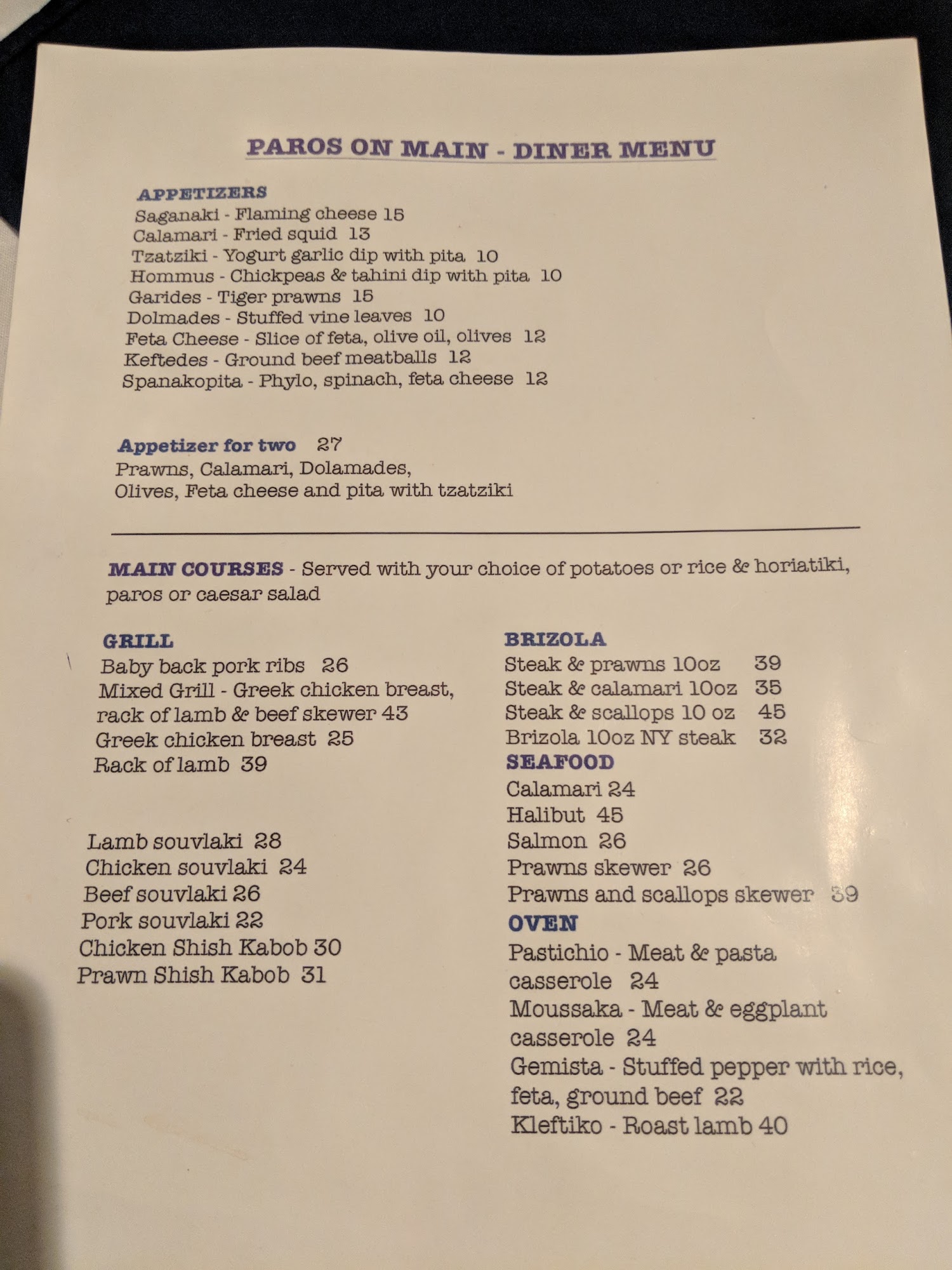 PAROS ON MAIN - DINER MENU

APPETIZERS
Saganaki - Flaming cheese 15
Calamari - Fried squid 13
Tzatziki - Yogurt garlic dip with pita 10
Hommus - Chickpeas & tahini dip with pita 10
Garides - Tiger prawns 15
Dolmades - Stuffed vine leaves 10
Feta Cheese - Slice of feta, olive oil, olives 12
Keftedes - Ground beef meatballs 12
Spanakopita - Phylo, spinach, feta cheese 12

Appetizer for two 27
Prawns, Calamari, Dolamades,
Olives, Feta cheese and pita with tzatziki

MAIN COURSES - Served with your choice of potatoes or rice & horiatiki, paros or caesar salad

GRILL
Baby back pork ribs 26
Mixed Grill - Greek chicken breast, rack of lamb & beef skewer 43
Greek chicken breast 25
Rack of lamb 39

Lamb souvlaki 28
Chicken souvlaki 24
Beef souvlaki 26
Pork souvlaki 22
Chicken Shish Kabob 30
Prawn Shish Kabob 31

BRIZOLA
Steak & prawns 10oz 39
Steak & calamari 10oz 35
Steak & scallops 10 oz 45
Brizola 10oz NY steak 32
SEAFOOD
Calamari 24
Halibut 45
Salmon 26
Prawns skewer 26
Prawns and scallops skewer 39
OVEN
Pastichio - Meat & pasta casserole 24
Moussaka - Meat & eggplant casserole 24
Gemista - Stuffed pepper with rice, feta, ground beef 22
Kleftiko - Roast lamb 40